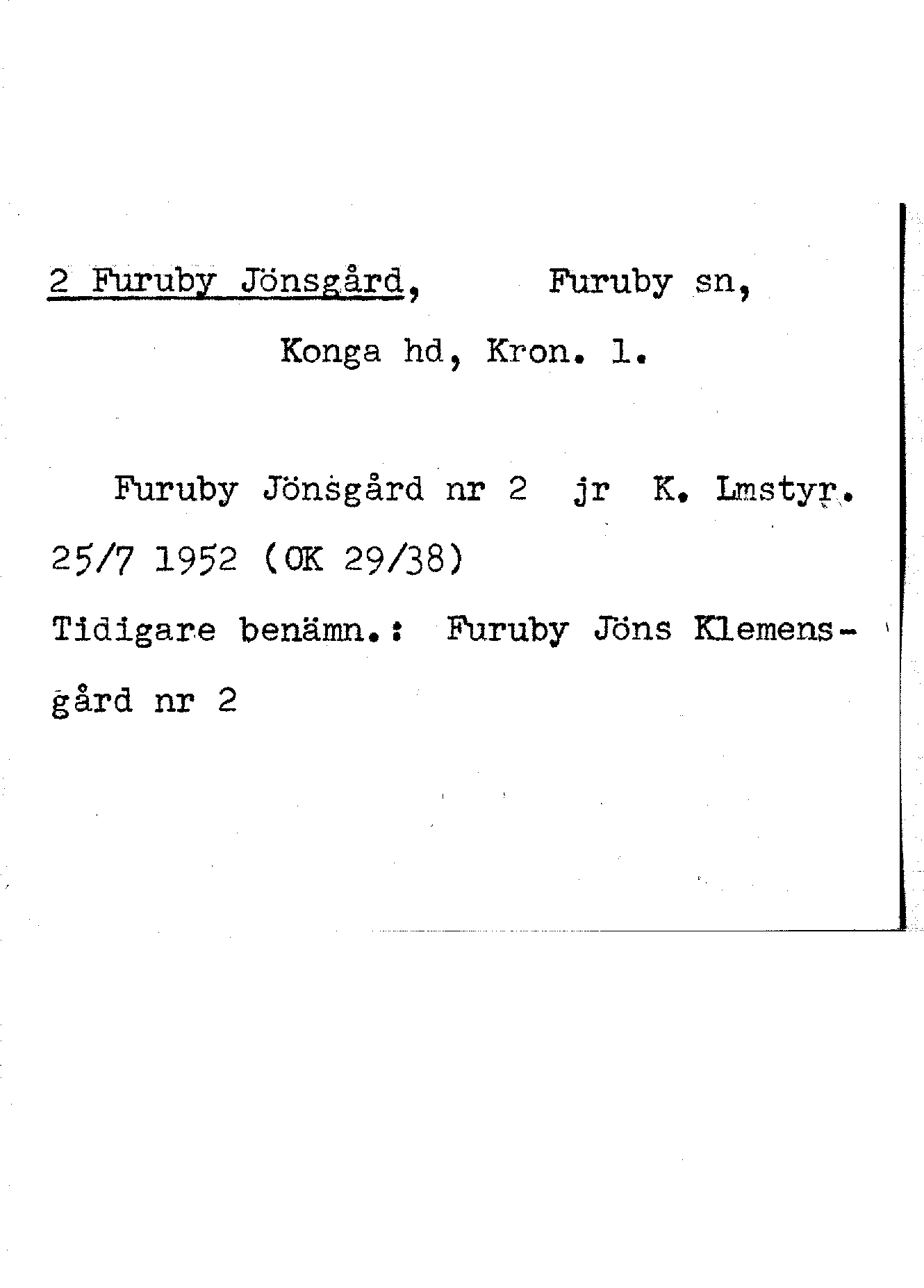 2 Furuby Jönsgård, Furuby sn, Konga hd, Kron. l.

Furuby Jönsgård nr 2 jr K. Lmstyr. 25/7 1952 (OK 29/38) Tidigare benämn.: Furuby Jöns Klemensgård nr 2